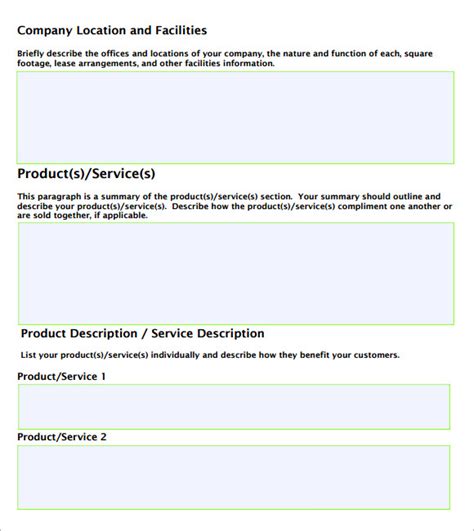 Company Location and Facilities

Briefly describe the offices and locations of your company, the nature and function of each, square footage, lease arrangements, and other facilities information.

Product(s)/Service(s)

This paragraph is a summary of the product(s)/service(s) section. Your summary should outline and describe your product(s)/service(s). Describe how the product(s)/service(s) compliment one another or are sold together, if applicable.

Product Description / Service Description

List your product(s)/service(s) individually and describe how they benefit your customers.

Product/Service 1

Product/Service 2